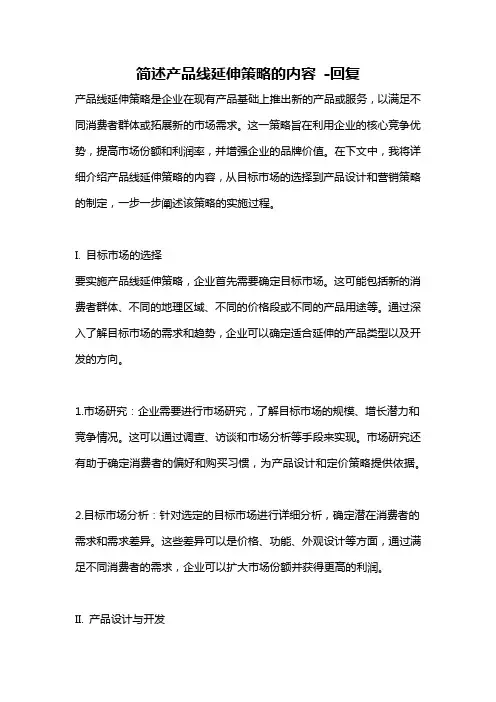 简述产品线延伸策略的内容 -回复

产品线延伸策略是企业在现有产品基础上推出新的产品或服务，以满足不同消费者群体或拓展新的市场需求。这一策略旨在利用企业的核心竞争优势，提高市场份额和利润率，并增强企业的品牌价值。在下文中，我将详细介绍产品线延伸策略的内容，从目标市场的选择到产品设计和营销策略的制定，一步一步阐述该策略的实施过程。

I. 目标市场的选择

要实施产品线延伸策略，企业首先需要确定目标市场。这可能包括新的消费者群体、不同的地理区域、不同的价格段或不同的产品用途等。通过深入了解目标市场的需求和趋势，企业可以确定适合延伸的产品类型以及开发的方向。

1.市场研究：企业需要进行市场研究，了解目标市场的规模、增长潜力和竞争情况。这可以通过调查、访谈和市场分析等手段来实现。市场研究还有助于确定消费者的偏好和购买习惯，为产品设计和定价策略提供依据。

2.目标市场分析：针对选定的目标市场进行详细分析，确定潜在消费者的需求和需求差异。这些差异可以是价格、功能、外观设计等方面，通过满足不同消费者的需求，企业可以扩大市场份额并获得更高的利润。

II. 产品设计与开发